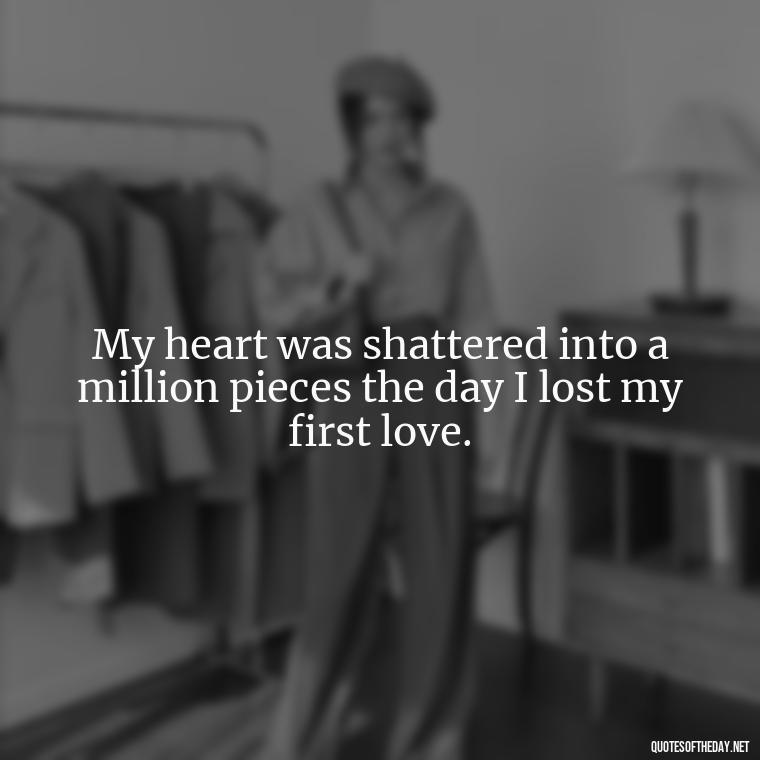 My heart was shattered into a million pieces the day I lost my first love.

QUOTESOFTHEDAY.NET